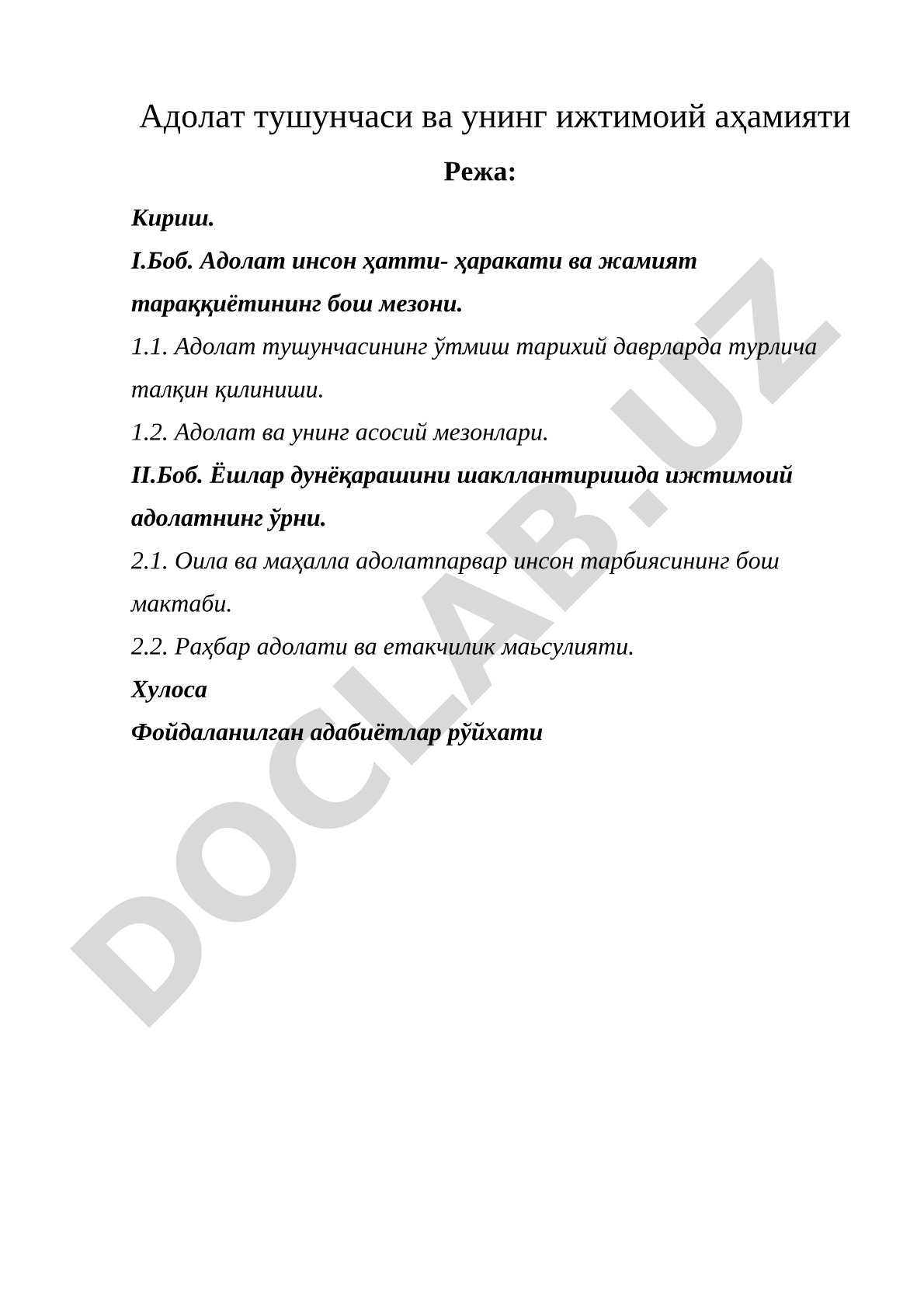 Адолат тушунчаси ва унинг ижтимоий аҳамияти

Режа:

Кириш.

I.Боб. Адолат инсон ҳатти- ҳаракати ва жамият тараққиётининг бош мезони.

1.1. Адолат тушунчасининг ўтмиш тарихий даврларда турлича талқин қилиниши.

1.2. Адолат ва унинг асосий мезонлари.

II.Боб. Ёшлар дунёқарашини шакллантиришда ижтимоий адолатнинг ўрни.

2.1. Оила ва маҳалла адолатпарвар инсон тарбиясининг бош мактаби.

2.2. Раҳбар адолати ва етакчилик маьсулияти.

Хулоса

Фойдаланилган адабиётлар рўйхати

DOCLAB.UZ